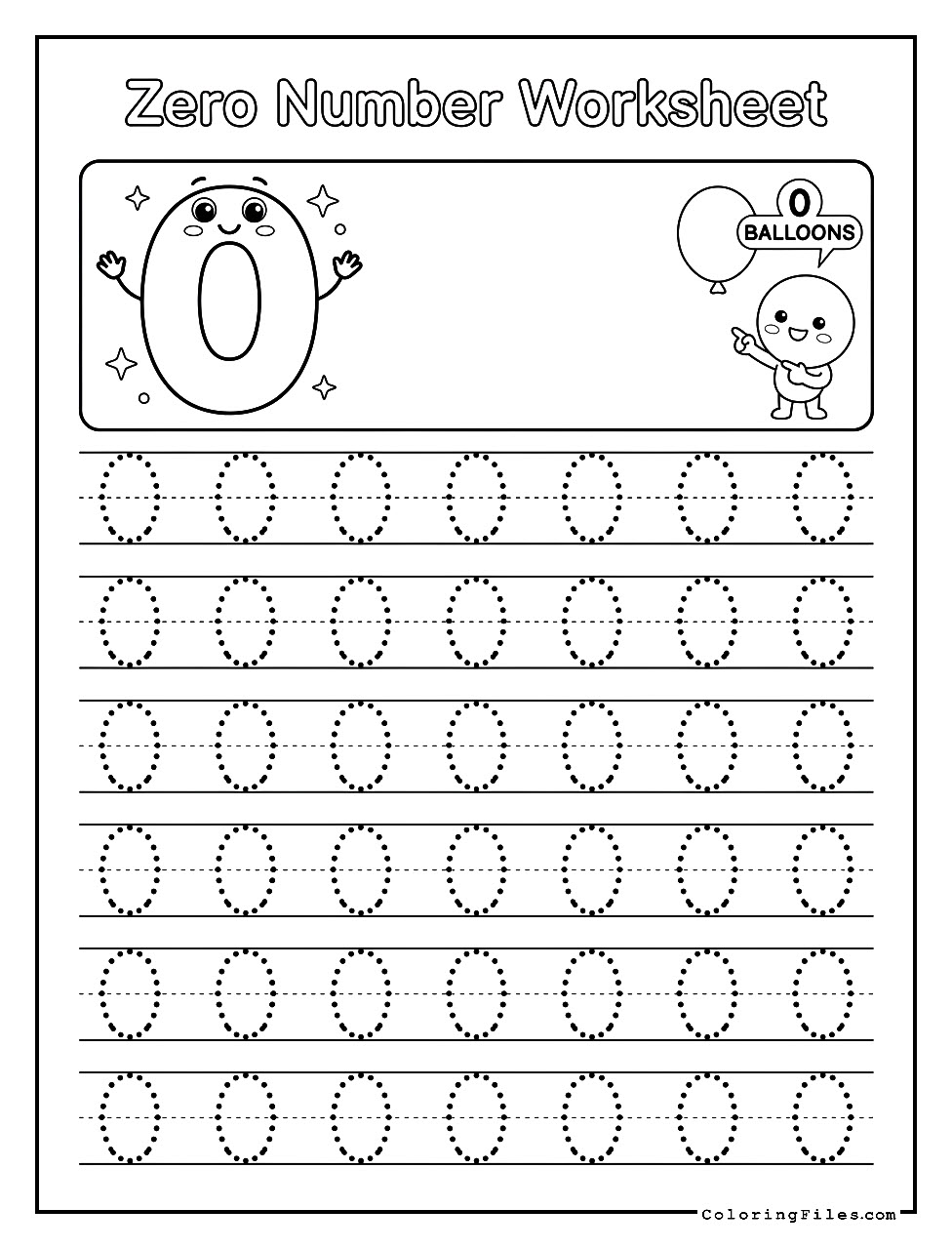 Zero Number Worksheet

0

0
BALLOONS

0 0 0 0 0 0 0
0 0 0 0 0 0 0
0 0 0 0 0 0 0
0 0 0 0 0 0 0
0 0 0 0 0 0 0
0 0 0 0 0 0 0

ColoringFiles.com